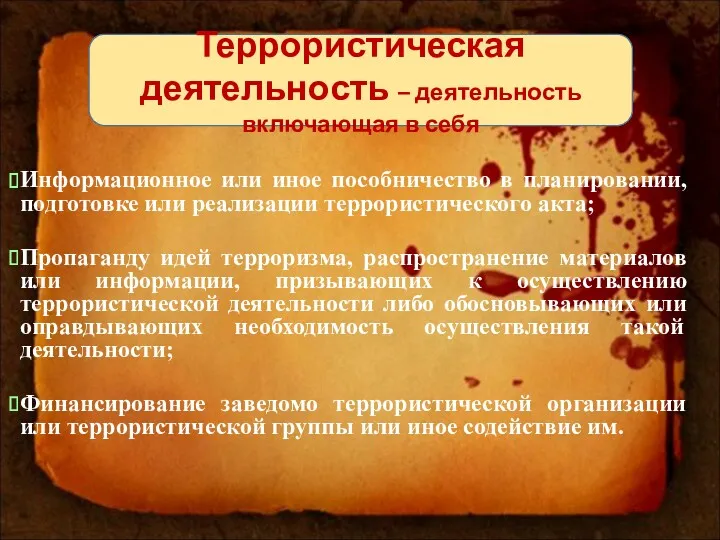 Террористическая деятельность – деятельность включающая в себя

Информационное или иное пособничество в планировании, подготовке или реализации террористического акта;

Пропаганду идей терроризма, распространение материалов или информации, призывающих к осуществлению террористической деятельности либо обосновывающих или оправдывающих необходимость осуществления такой деятельности;

Финансирование заведомо террористической организации или террористической группы или иное содействие им.